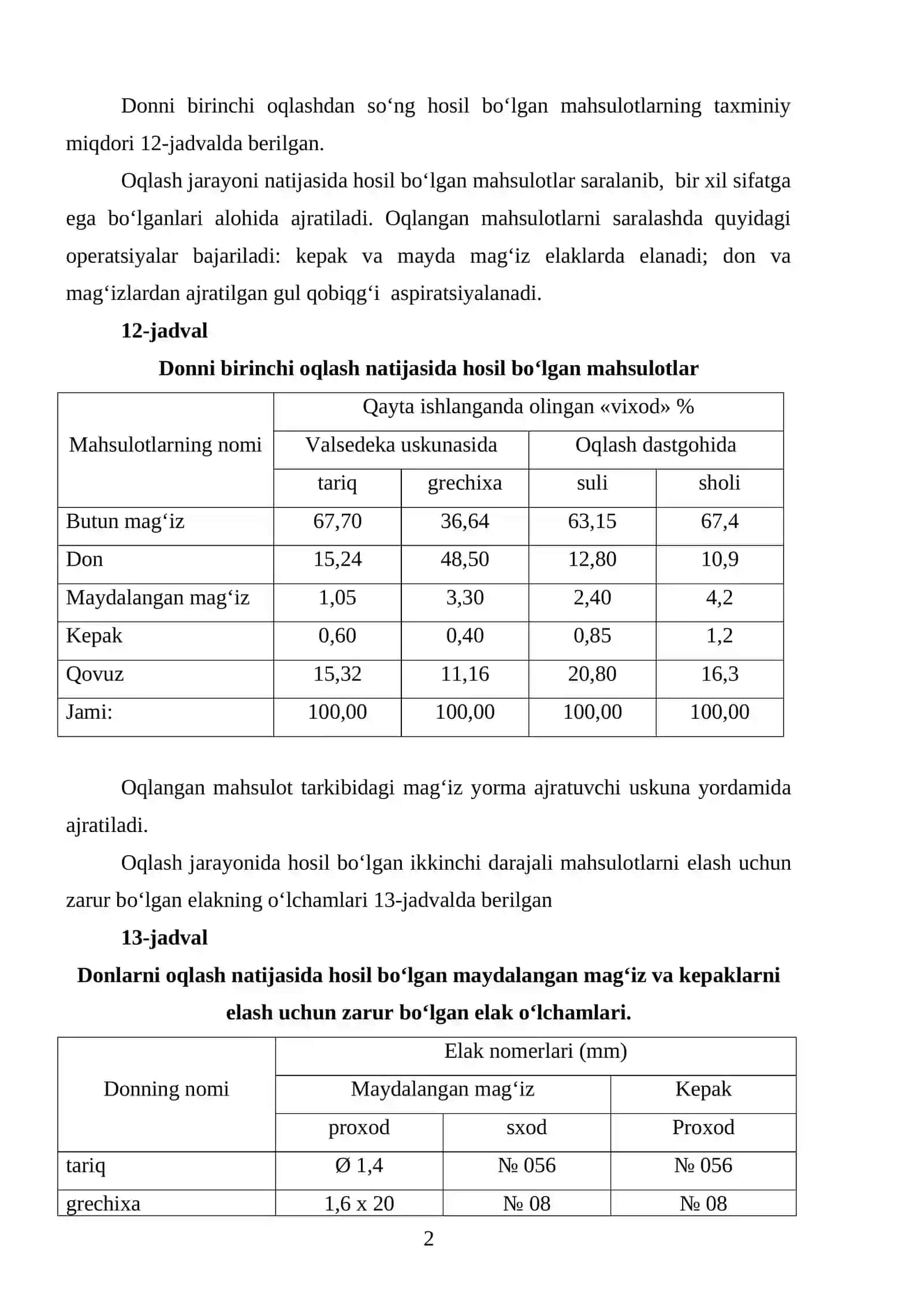 Donni birinchi oqlashdan so'ng hosil bo'lgan mahsulotlarning taxminiy miqdori 12-jadvalda berilgan.

Oqlash jarayoni natijasida hosil bo'lgan mahsulotlar saralanib, bir xil sifatga ega bo'lganlari alohida ajratiladi. Oqlangan mahsulotlarni saralashda quyidagi operatsiyalar bajariladi: kepak va mayda mag'iz elaklarda elanadi; don va mag'izlardan ajratilgan gul qobiqg'i aspiratsiyalanadi.

12-jadval

Donni birinchi oqlash natijasida hosil bo'lgan mahsulotlar

| Mahsulotlarning nomi | Qayta ishlanganda olingan «vixod» % | | | |
|---|---|---|---|---|
| | Valsedeka uskunasida | | Oqlash dastgohida | |
| | tariq | grechixa | suli | sholi |
| Butun mag'iz | 67,70 | 36,64 | 63,15 | 67,4 |
| Don | 15,24 | 48,50 | 12,80 | 10,9 |
| Maydalangan mag'iz | 1,05 | 3,30 | 2,40 | 4,2 |
| Kepak | 0,60 | 0,40 | 0,85 | 1,2 |
| Qovuz | 15,32 | 11,16 | 20,80 | 16,3 |
| Jami: | 100,00 | 100,00 | 100,00 | 100,00 |

Oqlangan mahsulot tarkibidagi mag'iz yorma ajratuvchi uskuna yordamida ajratiladi.

Oqlash jarayonida hosil bo'lgan ikkinchi darajali mahsulotlarni elash uchun zarur bo'lgan elakning o'lchamlari 13-jadvalda berilgan

13-jadval

Donlarni oqlash natijasida hosil bo'lgan maydalangan mag'iz va kepaklarni elash uchun zarur bo'lgan elak o'lchamlari.

| Donning nomi | Elak nomerlari (mm) | | |
|---|---|---|---|
| | Maydalangan mag'iz | | Kepak |
| | proxod | sxod | Proxod |
| tariq | Ø 1,4 | № 056 | № 056 |
| grechixa | 1,6 x 20 | № 08 | № 08 |

2